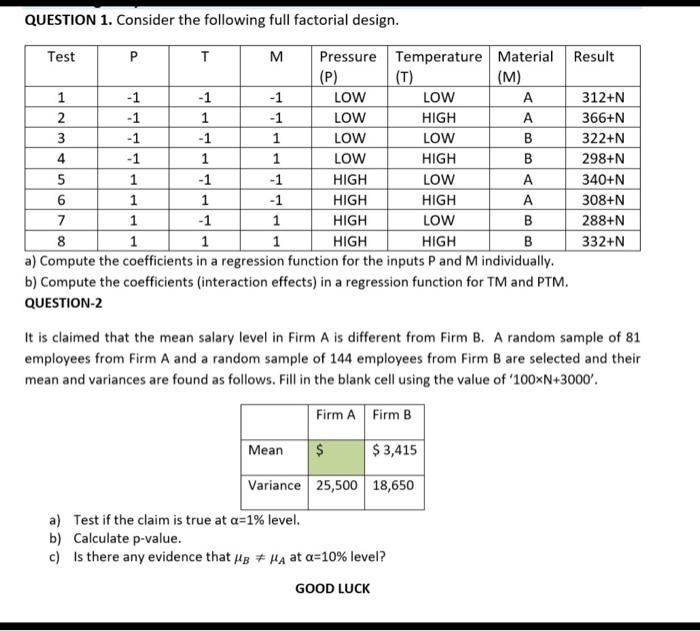 QUESTION 1. Consider the following full factorial design.

| Test | P | T | M | Pressure (P) | Temperature (T) | Material (M) | Result |
|---|---|---|---|---|---|---|---|
| 1 | -1 | -1 | -1 | LOW | LOW | A | 312+N |
| 2 | -1 | 1 | -1 | LOW | HIGH | A | 366+N |
| 3 | -1 | -1 | 1 | LOW | LOW | B | 322+N |
| 4 | -1 | 1 | 1 | LOW | HIGH | B | 298+N |
| 5 | 1 | -1 | -1 | HIGH | LOW | A | 340+N |
| 6 | 1 | 1 | -1 | HIGH | HIGH | A | 308+N |
| 7 | 1 | -1 | 1 | HIGH | LOW | B | 288+N |
| 8 | 1 | 1 | 1 | HIGH | HIGH | B | 332+N |

a) Compute the coefficients in a regression function for the inputs P and M individually.

b) Compute the coefficients (interaction effects) in a regression function for TM and PTM.

QUESTION-2

It is claimed that the mean salary level in Firm A is different from Firm B. A random sample of 81 employees from Firm A and a random sample of 144 employees from Firm B are selected and their mean and variances are found as follows. Fill in the blank cell using the value of '100×N+3000'.

| | Firm A | Firm B |
|---|---|---|
| Mean | $ | $ 3,415 |
| Variance | 25,500 | 18,650 |

a) Test if the claim is true at α=1% level.
b) Calculate p-value.
c) Is there any evidence that $\mu_B \neq \mu_A$ at α=10% level?

GOOD LUCK